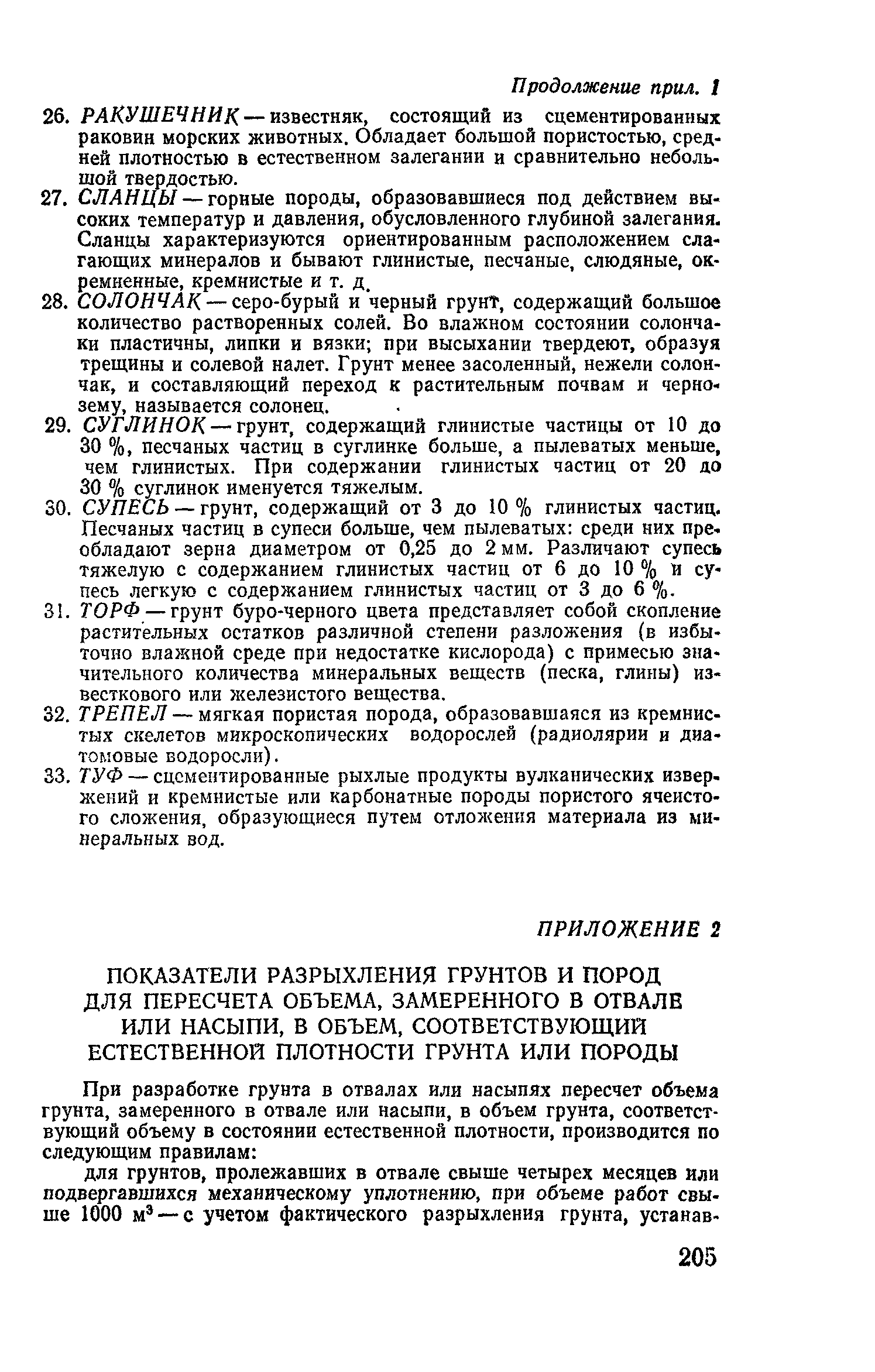 Продолжение прил. 1

26. РАКУШЕЧНИК — известняк, состоящий из сцементированных раковин морских животных. Обладает большой пористостью, средней плотностью в естественном залегании и сравнительно небольшой твердостью.

27. СЛАНЦЫ — горные породы, образовавшиеся под действием высоких температур и давления, обусловленного глубиной залегания. Сланцы характеризуются ориентированным расположением слагающих минералов и бывают глинистые, песчаные, слюдяные, окремненные, кремнистые и т. д.

28. СОЛОНЧАК — серо-бурый и черный грунт, содержащий большое количество растворенных солей. Во влажном состоянии солончаки пластичны, липки и вязки; при высыхании твердеют, образуя трещины и солевой налет. Грунт менее засоленный, нежели солончак, и составляющий переход к растительным почвам и чернозему, называется солонец.

29. СУГЛИНОК — грунт, содержащий глинистые частицы от 10 до 30 %, песчаных частиц в суглинке больше, а пылеватых меньше, чем глинистых. При содержании глинистых частиц от 20 до 30 % суглинок именуется тяжелым.

30. СУПЕСЬ — грунт, содержащий от 3 до 10 % глинистых частиц. Песчаных частиц в супеси больше, чем пылеватых: среди них преобладают зерна диаметром от 0,25 до 2 мм. Различают супесь тяжелую с содержанием глинистых частиц от 6 до 10 % и супесь легкую с содержанием глинистых частиц от 3 до 6 %.

31. ТОРФ — грунт буро-черного цвета представляет собой скопление растительных остатков различной степени разложения (в избыточно влажной среде при недостатке кислорода) с примесью значительного количества минеральных веществ (песка, глины) известкового или железистого вещества.

32. ТРЕПЕЛ — мягкая пористая порода, образовавшаяся из кремнистых скелетов микроскопических водорослей (радиолярии и диатомовые водоросли).

33. ТУФ — сцементированные рыхлые продукты вулканических извержений и кремнистые или карбонатные породы пористого ячеистого сложения, образующиеся путем отложения материала из минеральных вод.

ПРИЛОЖЕНИЕ 2

ПОКАЗАТЕЛИ РАЗРЫХЛЕНИЯ ГРУНТОВ И ПОРОД ДЛЯ ПЕРЕСЧЕТА ОБЪЕМА, ЗАМЕРЕННОГО В ОТВАЛЕ ИЛИ НАСЫПИ, В ОБЪЕМ, СООТВЕТСТВУЮЩИЙ ЕСТЕСТВЕННОЙ ПЛОТНОСТИ ГРУНТА ИЛИ ПОРОДЫ

При разработке грунта в отвалах или насыпях пересчет объема грунта, замеренного в отвале или насыпи, в объем грунта, соответствующий объему в состоянии естественной плотности, производится по следующим правилам:

для грунтов, пролежавших в отвале свыше четырех месяцев или подвергавшихся механическому уплотнению, при объеме работ свыше 1000 м$^3$ — с учетом фактического разрыхления грунта, устанав-

205